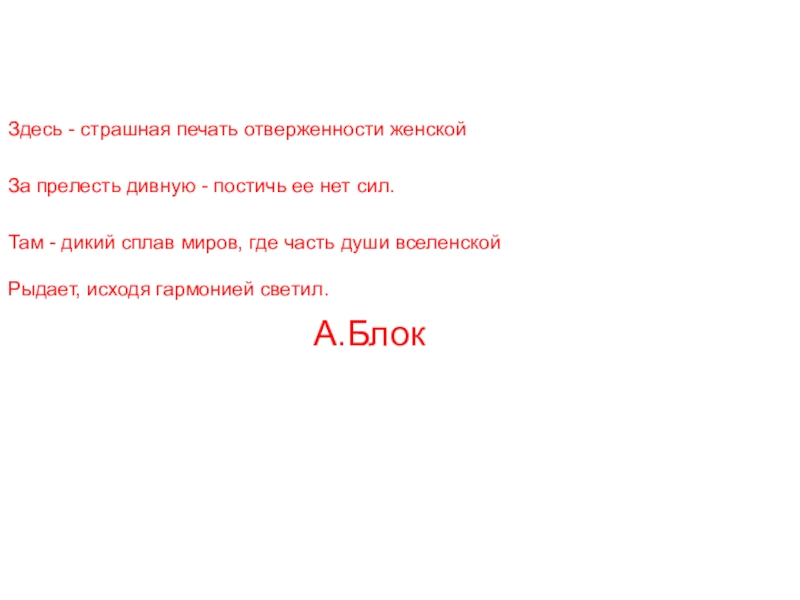 Здесь - страшная печать отверженности женской

За прелесть дивную - постичь ее нет сил.

Там - дикий сплав миров, где часть души вселенской

Рыдает, исходя гармонией светил.

А.Блок